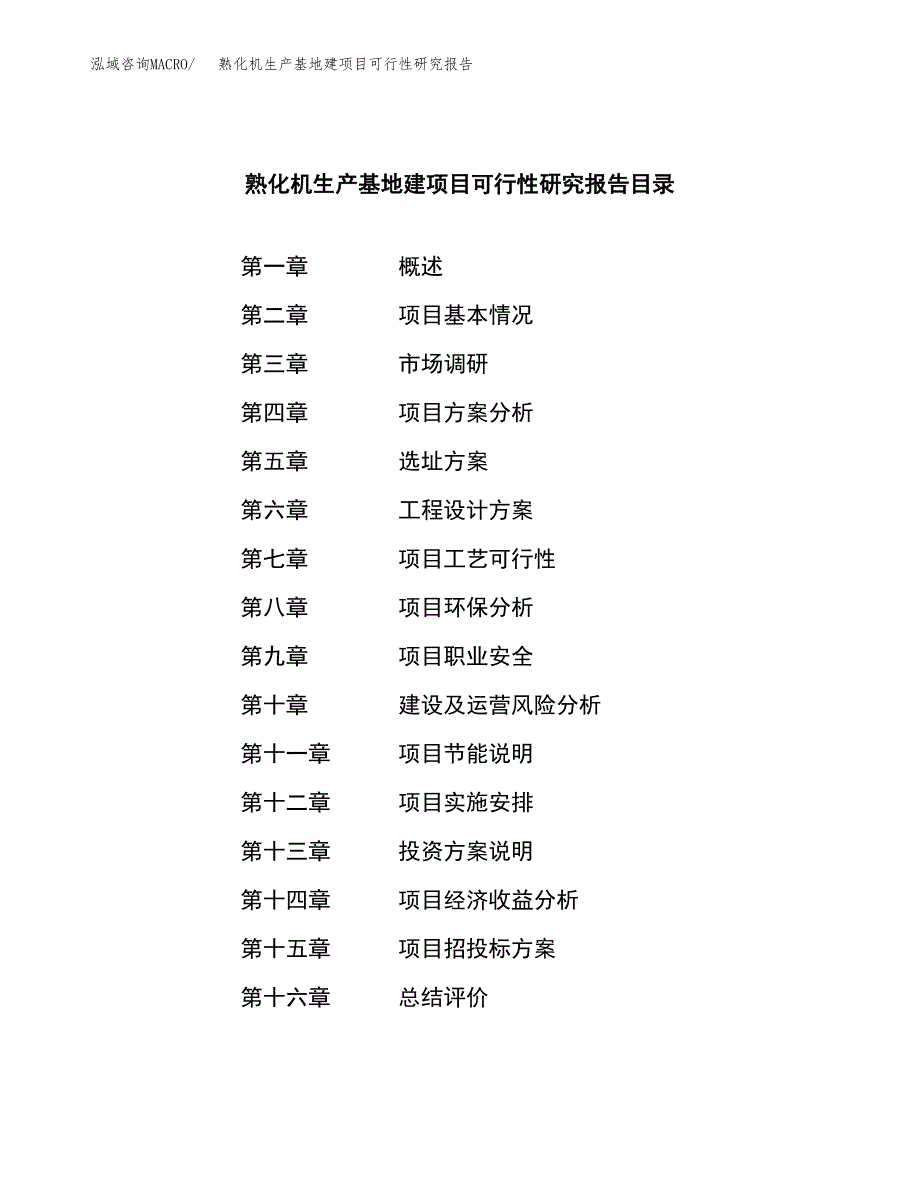 泓域咨询MACRO/ 熟化机生产基地建项目可行性研究报告

熟化机生产基地建项目可行性研究报告目录

第一章 概述

第二章 项目基本情况

第三章 市场调研

第四章 项目方案分析

第五章 选址方案

第六章 工程设计方案

第七章 项目工艺可行性

第八章 项目环保分析

第九章 项目职业安全

第十章 建设及运营风险分析

第十一章 项目节能说明

第十二章 项目实施安排

第十三章 投资方案说明

第十四章 项目经济收益分析

第十五章 项目招投标方案

第十六章 总结评价